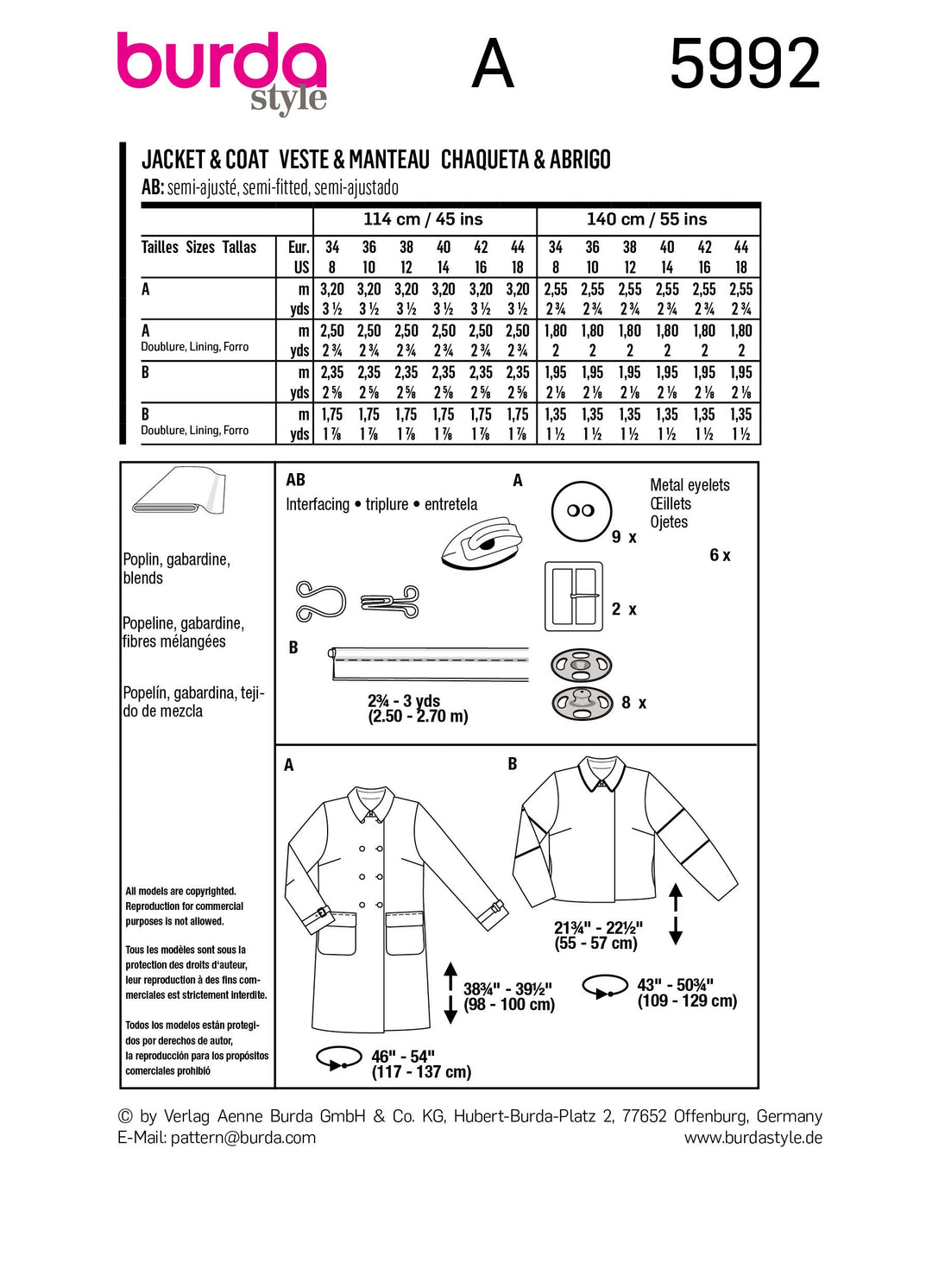 burda style

A

5992

JACKET & COAT VESTE & MANTEAU CHAQUETA & ABRIGO
AB: semi-ajusté, semi-fitted, semi-ajustado

| | | 114 cm / 45 ins | | | | | | 140 cm / 55 ins | | | | | |
|---|---|---|---|---|---|---|---|---|---|---|---|---|---|
| Tailles Sizes Tallas | Eur. | 34 | 36 | 38 | 40 | 42 | 44 | 34 | 36 | 38 | 40 | 42 | 44 |
| | US | 8 | 10 | 12 | 14 | 16 | 18 | 8 | 10 | 12 | 14 | 16 | 18 |
| A | m | 3,20 | 3,20 | 3,20 | 3,20 | 3,20 | 3,20 | 2,55 | 2,55 | 2,55 | 2,55 | 2,55 | 2,55 |
| | yds | 3 ½ | 3 ½ | 3 ½ | 3 ½ | 3 ½ | 3 ½ | 2 ¾ | 2 ¾ | 2 ¾ | 2 ¾ | 2 ¾ | 2 ¾ |
| A Doublure, Lining, Forro | m | 2,50 | 2,50 | 2,50 | 2,50 | 2,50 | 2,50 | 1,80 | 1,80 | 1,80 | 1,80 | 1,80 | 1,80 |
| | yds | 2 ¾ | 2 ¾ | 2 ¾ | 2 ¾ | 2 ¾ | 2 ¾ | 2 | 2 | 2 | 2 | 2 | 2 |
| B | m | 2,35 | 2,35 | 2,35 | 2,35 | 2,35 | 2,35 | 1,95 | 1,95 | 1,95 | 1,95 | 1,95 | 1,95 |
| | yds | 2 ⅝ | 2 ⅝ | 2 ⅝ | 2 ⅝ | 2 ⅝ | 2 ⅝ | 2 ⅛ | 2 ⅛ | 2 ⅛ | 2 ⅛ | 2 ⅛ | 2 ⅛ |
| B Doublure, Lining, Forro | m | 1,75 | 1,75 | 1,75 | 1,75 | 1,75 | 1,75 | 1,35 | 1,35 | 1,35 | 1,35 | 1,35 | 1,35 |
| | yds | 1 ⅞ | 1 ⅞ | 1 ⅞ | 1 ⅞ | 1 ⅞ | 1 ⅞ | 1 ½ | 1 ½ | 1 ½ | 1 ½ | 1 ½ | 1 ½ |

Poplin, gabardine, blends

Popeline, gabardine, fibres mélangées

Popelín, gabardina, tejido de mezcla

All models are copyrighted. Reproduction for commercial purposes is not allowed.

Tous les modèles sont sous la protection des droits d'auteur, leur reproduction à des fins commerciales est strictement interdite.

Todos los modelos están protegidos por derechos de autor, la reproducción para los propósitos comerciales prohibió

AB
Interfacing • triplure • entretela

B
2¾ - 3 yds
(2.50 - 2.70 m)

A
9 x
2 x
8 x

Metal eyelets
Œillets
Ojetes
6 x

A
38¾" - 39½"
(98 - 100 cm)
46" - 54"
(117 - 137 cm)

B
21¾" - 22½"
(55 - 57 cm)
43" - 50¾"
(109 - 129 cm)

© by Verlag Aenne Burda GmbH & Co. KG, Hubert-Burda-Platz 2, 77652 Offenburg, Germany
E-Mail: pattern@burda.com
www.burdastyle.de